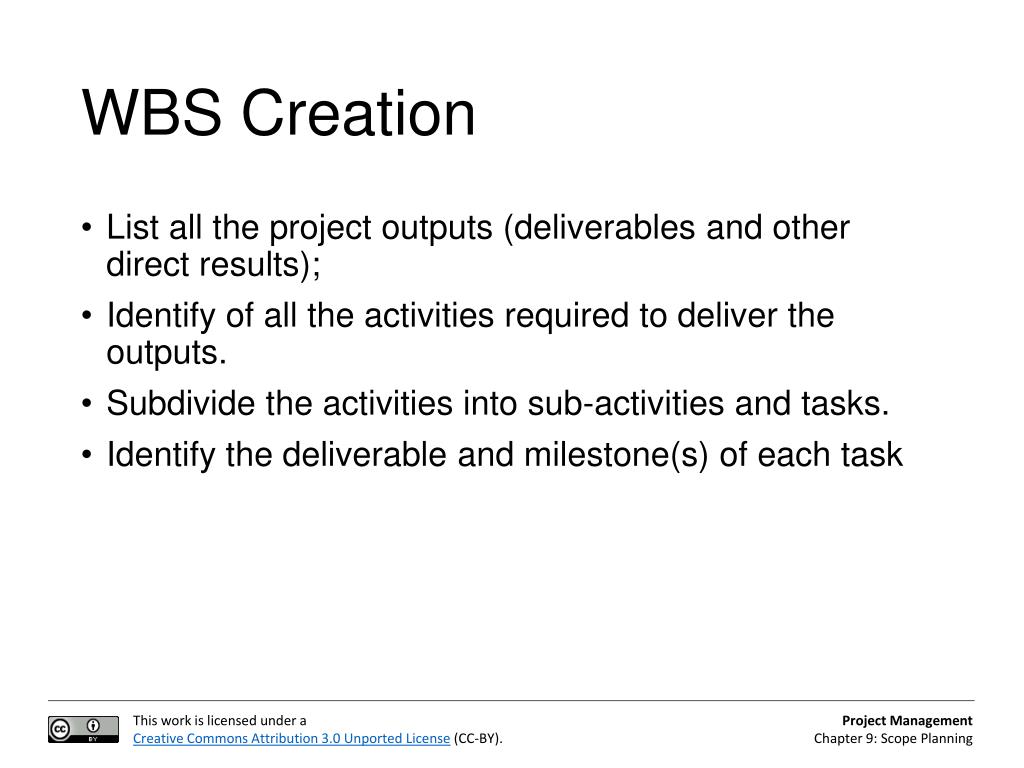 WBS Creation

• List all the project outputs (deliverables and other direct results);
• Identify of all the activities required to deliver the outputs.
• Subdivide the activities into sub-activities and tasks.
• Identify the deliverable and milestone(s) of each task

cc BY

This work is licensed under a
Creative Commons Attribution 3.0 Unported License (CC-BY).

Project Management
Chapter 9: Scope Planning